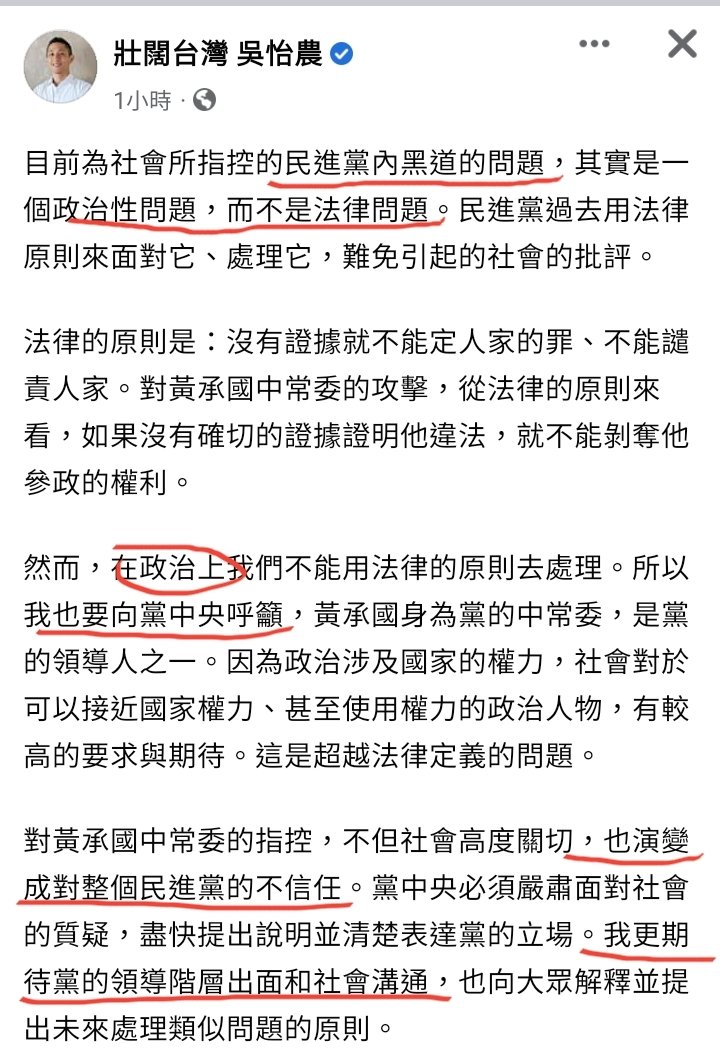 壯闊台灣 吳怡農

1小時 ·

目前為社會所指控的民進黨內黑道的問題，其實是一個政治性問題，而不是法律問題。民進黨過去用法律原則來面對它、處理它，難免引起的社會的批評。

法律的原則是：沒有證據就不能定人家的罪、不能譴責人家。對黃承國中常委的攻擊，從法律的原則來看，如果沒有確切的證據證明他違法，就不能剝奪他參政的權利。

然而，在政治上我們不能用法律的原則去處理。所以我也要向黨中央呼籲，黃承國身為黨的中常委，是黨的領導人之一。因為政治涉及國家的權力，社會對於可以接近國家權力、甚至使用權力的政治人物，有較高的要求與期待。這是超越法律定義的問題。

對黃承國中常委的指控，不但社會高度關切，也演變成對整個民進黨的不信任。黨中央必須嚴肅面對社會的質疑，盡快提出說明並清楚表達黨的立場。我更期待黨的領導階層出面和社會溝通，也向大眾解釋並提出未來處理類似問題的原則。